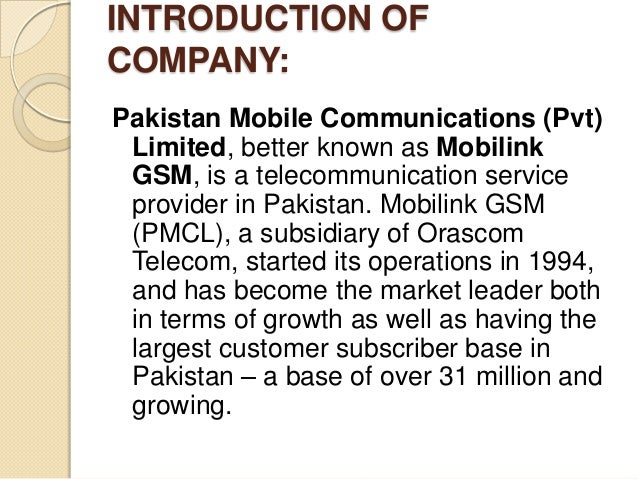 INTRODUCTION OF COMPANY:

Pakistan Mobile Communications (Pvt) Limited, better known as Mobilink GSM, is a telecommunication service provider in Pakistan. Mobilink GSM (PMCL), a subsidiary of Orascom Telecom, started its operations in 1994, and has become the market leader both in terms of growth as well as having the largest customer subscriber base in Pakistan – a base of over 31 million and growing.